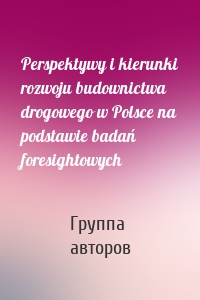 Perspektywy i kierunki rozwoju budownictwa drogowego w Polsce na podstawie badań foresightowych

Группа авторов